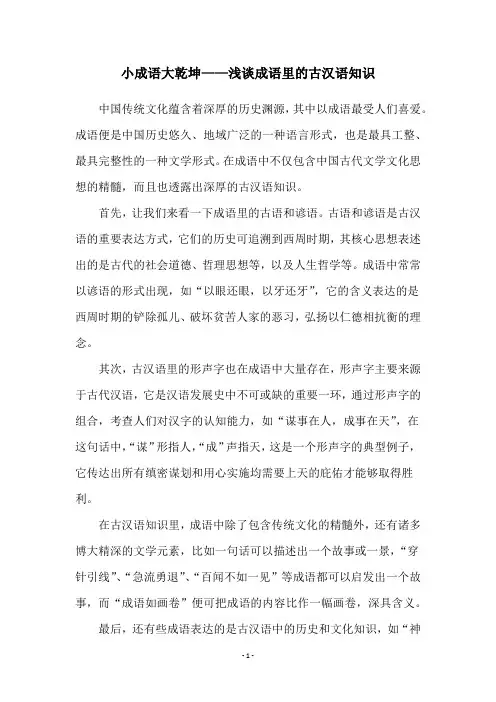 小成语大乾坤——浅谈成语里的古汉语知识

中国传统文化蕴含着深厚的历史渊源，其中以成语最受人们喜爱。成语便是中国历史悠久、地域广泛的一种语言形式，也是最具工整、最具完整性的一种文学形式。在成语中不仅包含中国古代文学文化思想的精髓，而且也透露出深厚的古汉语知识。

首先，让我们来看一下成语里的古语和谚语。古语和谚语是古汉语的重要表达方式，它们的历史可追溯到西周时期，其核心思想表述出的是古代的社会道德、哲理思想等，以及人生哲学等。成语中常常以谚语的形式出现，如“以眼还眼，以牙还牙”，它的含义表达的是西周时期的铲除孤儿、破坏贫苦人家的恶习，弘扬以仁德相抗衡的理念。

其次，古汉语里的形声字也在成语中大量存在，形声字主要来源于古代汉语，它是汉语发展史中不可或缺的重要一环，通过形声字的组合，考查人们对汉字的认知能力，如“谋事在人，成事在天”，在这句话中，“谋”形指人，“成”声指天，这是一个形声字的典型例子，它传达出所有缜密谋划和用心实施均需要上天的庇佑才能够取得胜利。

在古汉语知识里，成语中除了包含传统文化的精髓外，还有诸多博大精深的文学元素，比如一句话可以描述出一个故事或一景，“穿针引线”、“急流勇退”、“百闻不如一见”等成语都可以启发出一个故事，而“成语如画卷”便可把成语的内容比作一幅画卷，深具含义。

最后，还有些成语表达的是古汉语中的历史和文化知识，如“神

- 1 -